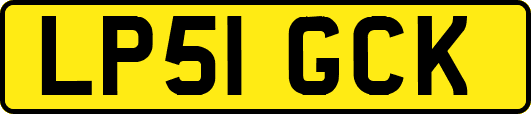 LP51 GCK